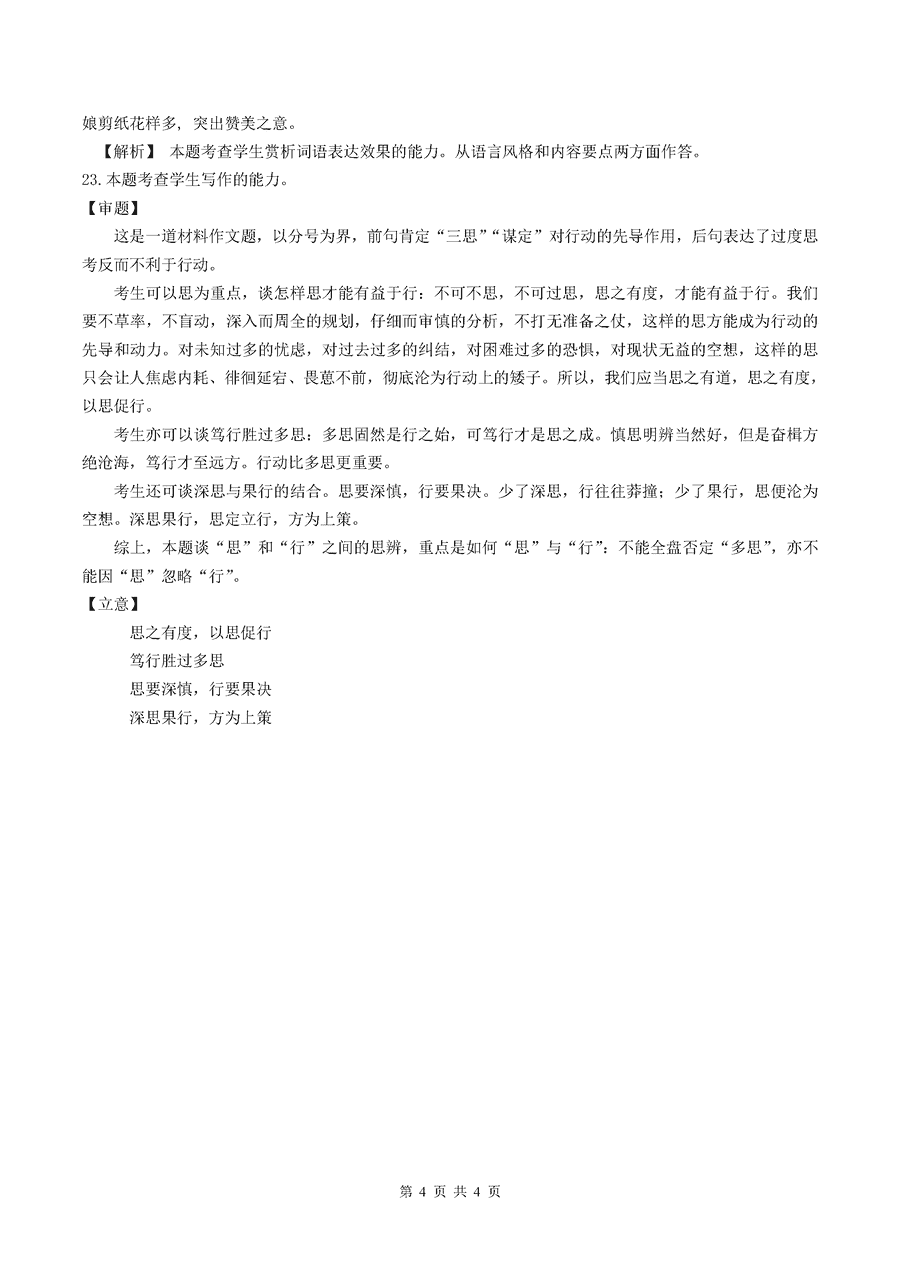 娘剪纸花样多，突出赞美之意。

【解析】 本题考查学生赏析词语表达效果的能力。从语言风格和内容要点两方面作答。

23.本题考查学生写作的能力。

【审题】

这是一道材料作文题，以分号为界，前句肯定“三思”“谋定”对行动的先导作用，后句表达了过度思考反而不利于行动。

考生可以思为重点，谈怎样思才能有益于行：不可不思，不可过思，思之有度，才能有益于行。我们要不草率，不盲动，深入而周全的规划，仔细而审慎的分析，不打无准备之仗，这样的思方能成为行动的先导和动力。对未知过多的忧虑，对过去过多的纠结，对困难过多的恐惧，对现状无益的空想，这样的思只会让人焦虑内耗、徘徊延宕、畏葸不前，彻底沦为行动上的矮子。所以，我们应当思之有道，思之有度，以思促行。

考生亦可以谈笃行胜过多思：多思固然是行之始，可笃行才是思之成。慎思明辨当然好，但是奋楫方绝沧海，笃行才至远方。行动比多思更重要。

考生还可谈深思与果行的结合。思要深慎，行要果决。少了深思，行往往莽撞；少了果行，思便沦为空想。深思果行，思定立行，方为上策。

综上，本题谈“思”和“行”之间的思辨，重点是如何“思”与“行”：不能全盘否定“多思”，亦不能因“思”忽略“行”。

【立意】

思之有度，以思促行

笃行胜过多思

思要深慎，行要果决

深思果行，方为上策

第 4 页 共 4 页